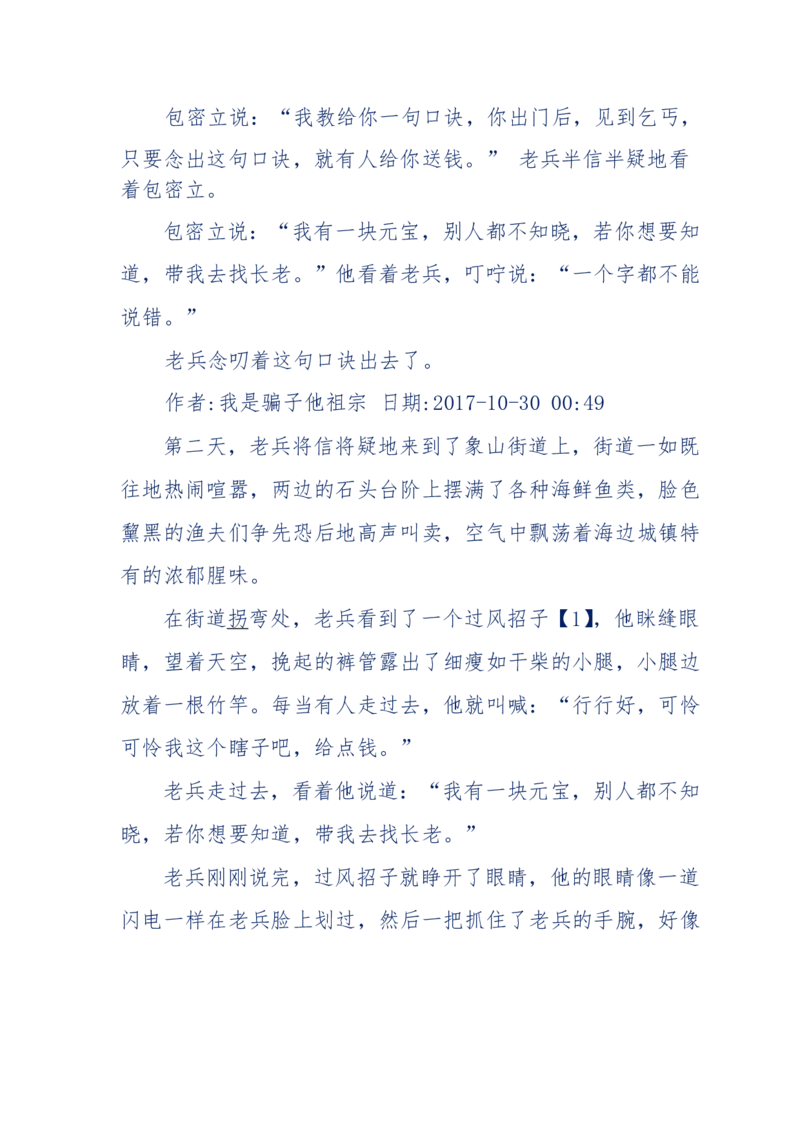 包密立说：“我教给你一句口诀，你出门后，见到乞丐，只要念出这句口诀，就有人给你送钱。” 老兵半信半疑地看着包密立。

包密立说：“我有一块元宝，别人都不知晓，若你想要知道，带我去找长老。”他看着老兵，叮咛说：“一个字都不能说错。”

老兵念叨着这句口诀出去了。

作者:我是骗子他祖宗 日期:2017-10-30 00:49

第二天，老兵将信将疑地来到了象山街道上，街道一如既往地热闹喧嚣，两边的石头台阶上摆满了各种海鲜鱼类，脸色黧黑的渔夫们争先恐后地高声叫卖，空气中飘荡着海边城镇特有的浓郁腥味。

在街道拐弯处，老兵看到了一个过风招子【1】，他眯缝眼睛，望着天空，挽起的裤管露出了细瘦如干柴的小腿，小腿边放着一根竹竿。每当有人走过去，他就叫喊：“行行好，可怜可怜我这个瞎子吧，给点钱。”

老兵走过去，看着他说道：“我有一块元宝，别人都不知晓，若你想要知道，带我去找长老。”

老兵刚刚说完，过风招子就睁开了眼睛，他的眼睛像一道闪电一样在老兵脸上划过，然后一把抓住了老兵的手腕，好像